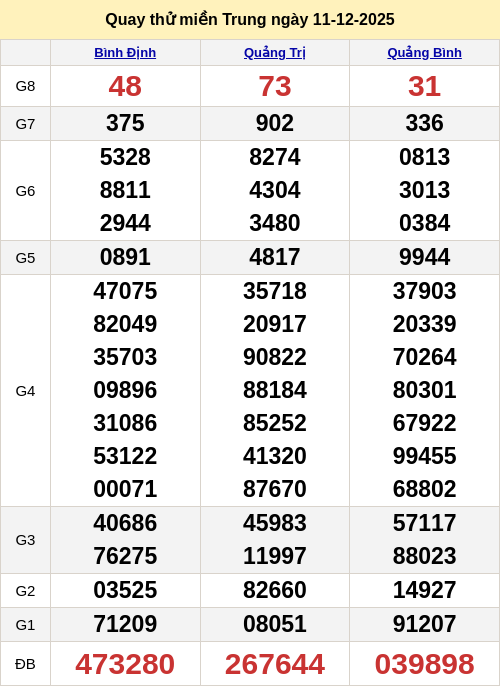 Quay thử miền Trung ngày 11-12-2025

|  | Bình Định | Quảng Trị | Quảng Bình |
|---|---|---|---|
| G8 | 48 | 73 | 31 |
| G7 | 375 | 902 | 336 |
| G6 | 5328 8811 2944 | 8274 4304 3480 | 0813 3013 0384 |
| G5 | 0891 | 4817 | 9944 |
| G4 | 47075 82049 35703 09896 31086 53122 00071 | 35718 20917 90822 88184 85252 41320 87670 | 37903 20339 70264 80301 67922 99455 68802 |
| G3 | 40686 76275 | 45983 11997 | 57117 88023 |
| G2 | 03525 | 82660 | 14927 |
| G1 | 71209 | 08051 | 91207 |
| ĐB | 473280 | 267644 | 039898 |